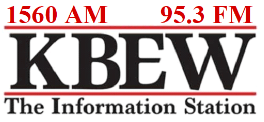 1560 AM 95.3 FM

KBEW

The Information Station